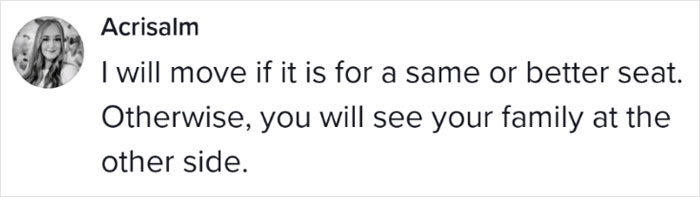 Acrisalm

I will move if it is for a same or better seat. Otherwise, you will see your family at the other side.